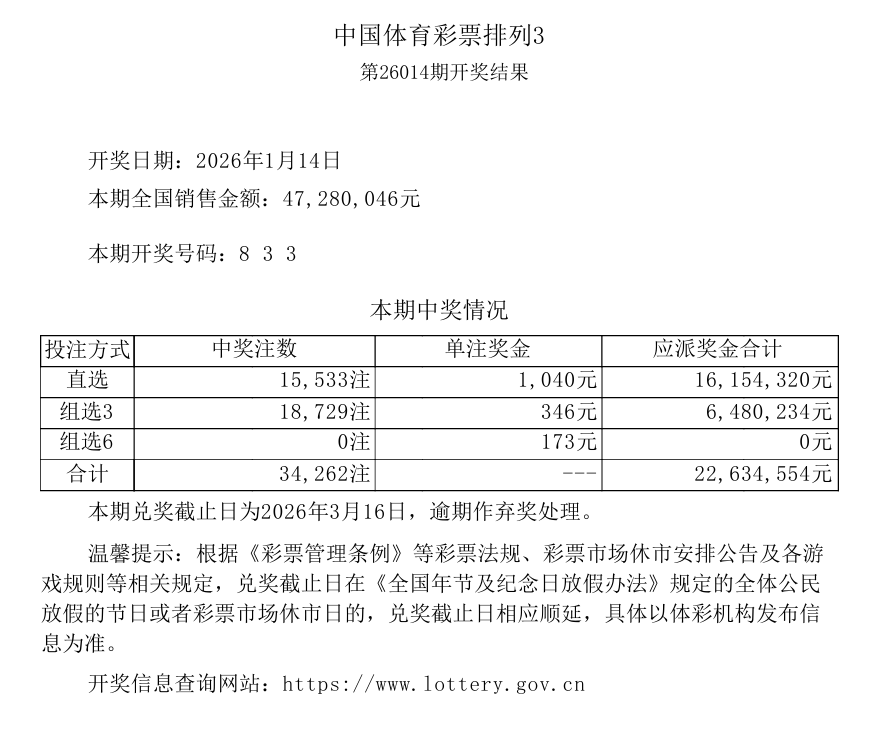 中国体育彩票排列3
第26014期开奖结果

开奖日期：2026年1月14日
本期全国销售金额：47,280,046元

本期开奖号码：8 3 3

本期中奖情况

| 投注方式 | 中奖注数 | 单注奖金 | 应派奖金合计 |
|---|---|---|---|
| 直选 | 15,533注 | 1,040元 | 16,154,320元 |
| 组选3 | 18,729注 | 346元 | 6,480,234元 |
| 组选6 | 0注 | 173元 | 0元 |
| 合计 | 34,262注 | --- | 22,634,554元 |

本期兑奖截止日为2026年3月16日，逾期作弃奖处理。

温馨提示：根据《彩票管理条例》等彩票法规、彩票市场休市安排公告及各游戏规则等相关规定，兑奖截止日在《全国年节及纪念日放假办法》规定的全体公民放假的节日或者彩票市场休市日的，兑奖截止日相应顺延，具体以体彩机构发布信息为准。

开奖信息查询网站：https://www.lottery.gov.cn